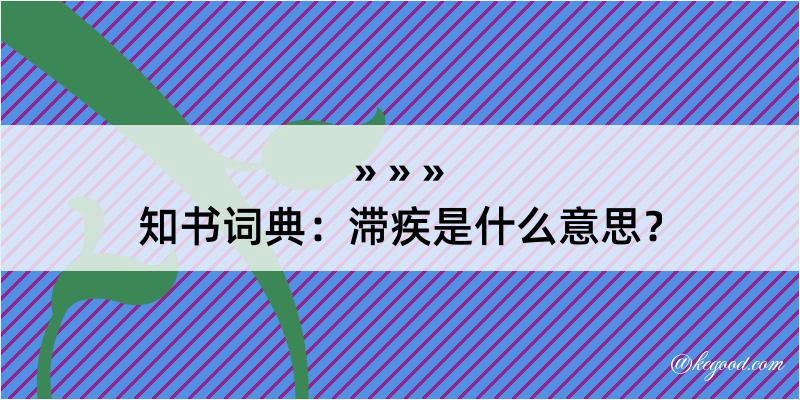 » » »

知书词典：滞疾是什么意思？

@kegood.com